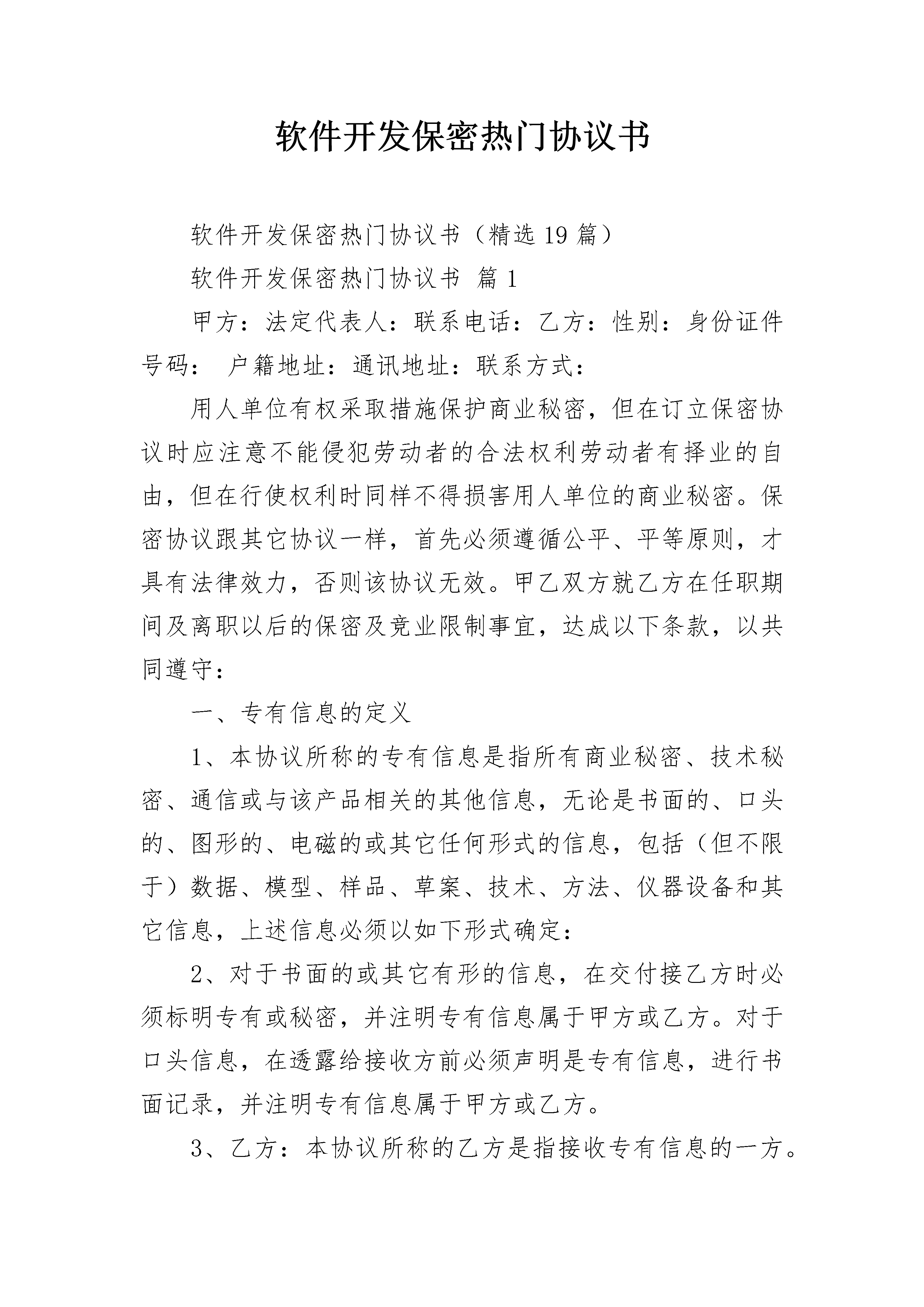 软件开发保密热门协议书

软件开发保密热门协议书（精选19篇）

软件开发保密热门协议书 篇1

甲方：法定代表人：联系电话：乙方：性别：身份证件号码： 户籍地址：通讯地址：联系方式：

用人单位有权采取措施保护商业秘密，但在订立保密协议时应注意不能侵犯劳动者的合法权利劳动者有择业的自由，但在行使权利时同样不得损害用人单位的商业秘密。保密协议跟其它协议一样，首先必须遵循公平、平等原则，才具有法律效力，否则该协议无效。甲乙双方就乙方在任职期间及离职以后的保密及竞业限制事宜，达成以下条款，以共同遵守：

一、专有信息的定义

1、本协议所称的专有信息是指所有商业秘密、技术秘密、通信或与该产品相关的其他信息，无论是书面的、口头的、图形的、电磁的或其它任何形式的信息，包括（但不限于）数据、模型、样品、草案、技术、方法、仪器设备和其它信息，上述信息必须以如下形式确定：

2、对于书面的或其它有形的信息，在交付接乙方时必须标明专有或秘密，并注明专有信息属于甲方或乙方。对于口头信息，在透露给接收方前必须声明是专有信息，进行书面记录，并注明专有信息属于甲方或乙方。

3、乙方：本协议所称的乙方是指接收专有信息的一方。